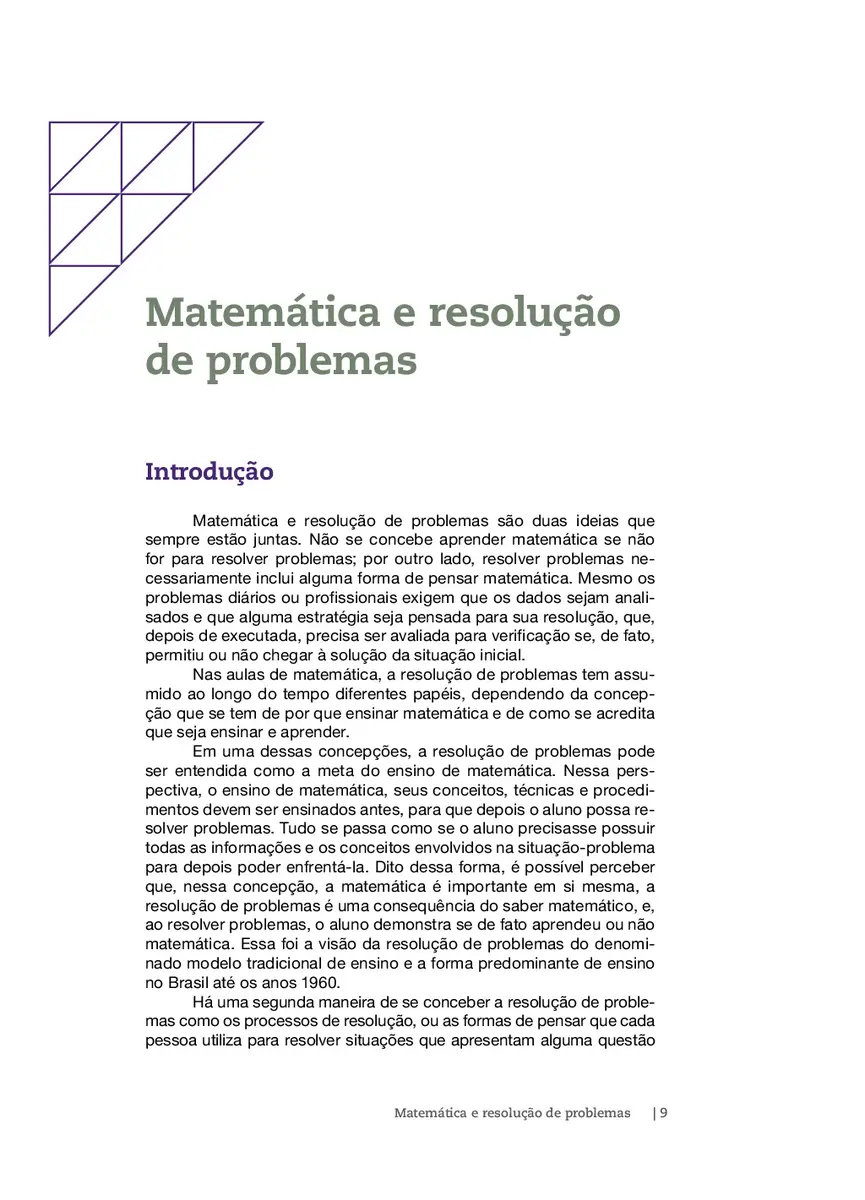 Matemática e resolução de problemas

Introdução

Matemática e resolução de problemas são duas ideias que sempre estão juntas. Não se concebe aprender matemática se não for para resolver problemas; por outro lado, resolver problemas necessariamente inclui alguma forma de pensar matemática. Mesmo os problemas diários ou profissionais exigem que os dados sejam analisados e que alguma estratégia seja pensada para sua resolução, que, depois de executada, precisa ser avaliada para verificação se, de fato, permitiu ou não chegar à solução da situação inicial.

Nas aulas de matemática, a resolução de problemas tem assumido ao longo do tempo diferentes papéis, dependendo da concepção que se tem de por que ensinar matemática e de como se acredita que seja ensinar e aprender.

Em uma dessas concepções, a resolução de problemas pode ser entendida como a meta do ensino de matemática. Nessa perspectiva, o ensino de matemática, seus conceitos, técnicas e procedimentos devem ser ensinados antes, para que depois o aluno possa resolver problemas. Tudo se passa como se o aluno precisasse possuir todas as informações e os conceitos envolvidos na situação-problema para depois poder enfrentá-la. Dito dessa forma, é possível perceber que, nessa concepção, a matemática é importante em si mesma, a resolução de problemas é uma consequência do saber matemático, e, ao resolver problemas, o aluno demonstra se de fato aprendeu ou não matemática. Essa foi a visão da resolução de problemas do denominado modelo tradicional de ensino e a forma predominante de ensino no Brasil até os anos 1960.

Há uma segunda maneira de se conceber a resolução de problemas como os processos de resolução, ou as formas de pensar que cada pessoa utiliza para resolver situações que apresentam alguma questão

Matemática e resolução de problemas | 9